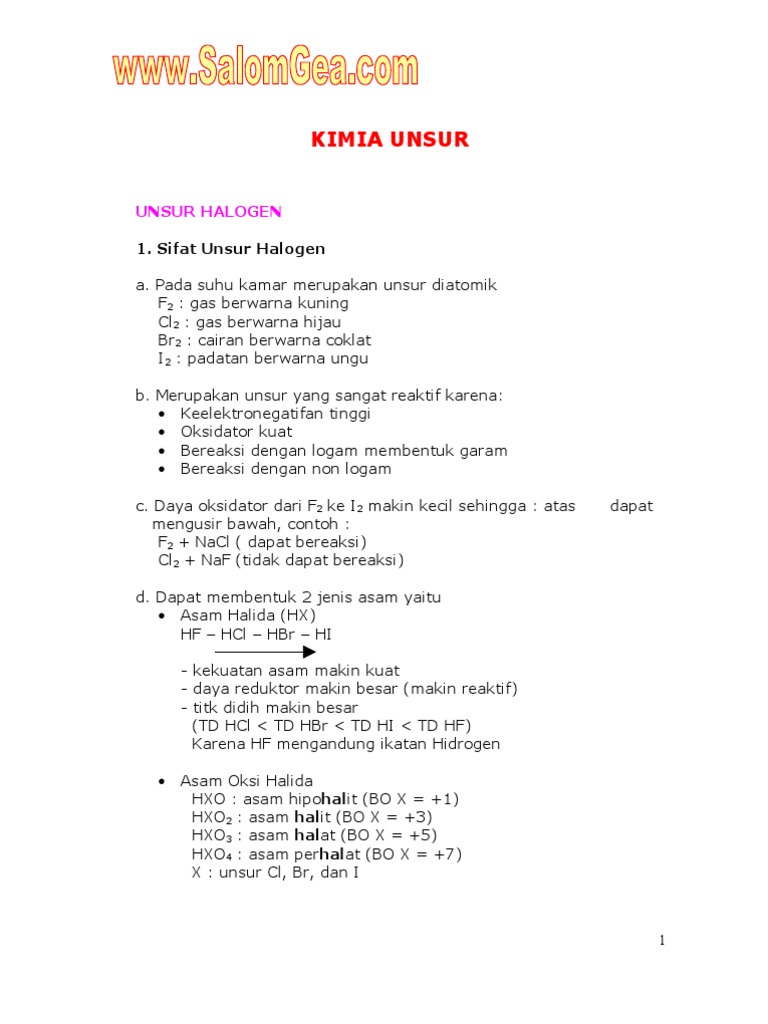 www.SalomGea.com

KIMIA UNSUR

UNSUR HALOGEN

1. Sifat Unsur Halogen

a. Pada suhu kamar merupakan unsur diatomik
$F_2$ : gas berwarna kuning
$Cl_2$ : gas berwarna hijau
$Br_2$ : cairan berwarna coklat
$I_2$ : padatan berwarna ungu

b. Merupakan unsur yang sangat reaktif karena:
• Keelektronegatifan tinggi
• Oksidator kuat
• Bereaksi dengan logam membentuk garam
• Bereaksi dengan non logam

c. Daya oksidator dari $F_2$ ke $I_2$ makin kecil sehingga : atas dapat mengusir bawah, contoh :
$F_2$ + NaCl ( dapat bereaksi)
$Cl_2$ + NaF (tidak dapat bereaksi)

d. Dapat membentuk 2 jenis asam yaitu
• Asam Halida (HX)
HF – HCl – HBr – HI

- kekuatan asam makin kuat
- daya reduktor makin besar (makin reaktif)
- titk didih makin besar
(TD HCl < TD HBr < TD HI < TD HF)
Karena HF mengandung ikatan Hidrogen

• Asam Oksi Halida
HXO : asam hipohalit (BO X = +1)
$HXO_2$ : asam halit (BO X = +3)
$HXO_3$ : asam halat (BO X = +5)
$HXO_4$ : asam perhalat (BO X = +7)
X : unsur Cl, Br, dan I

1